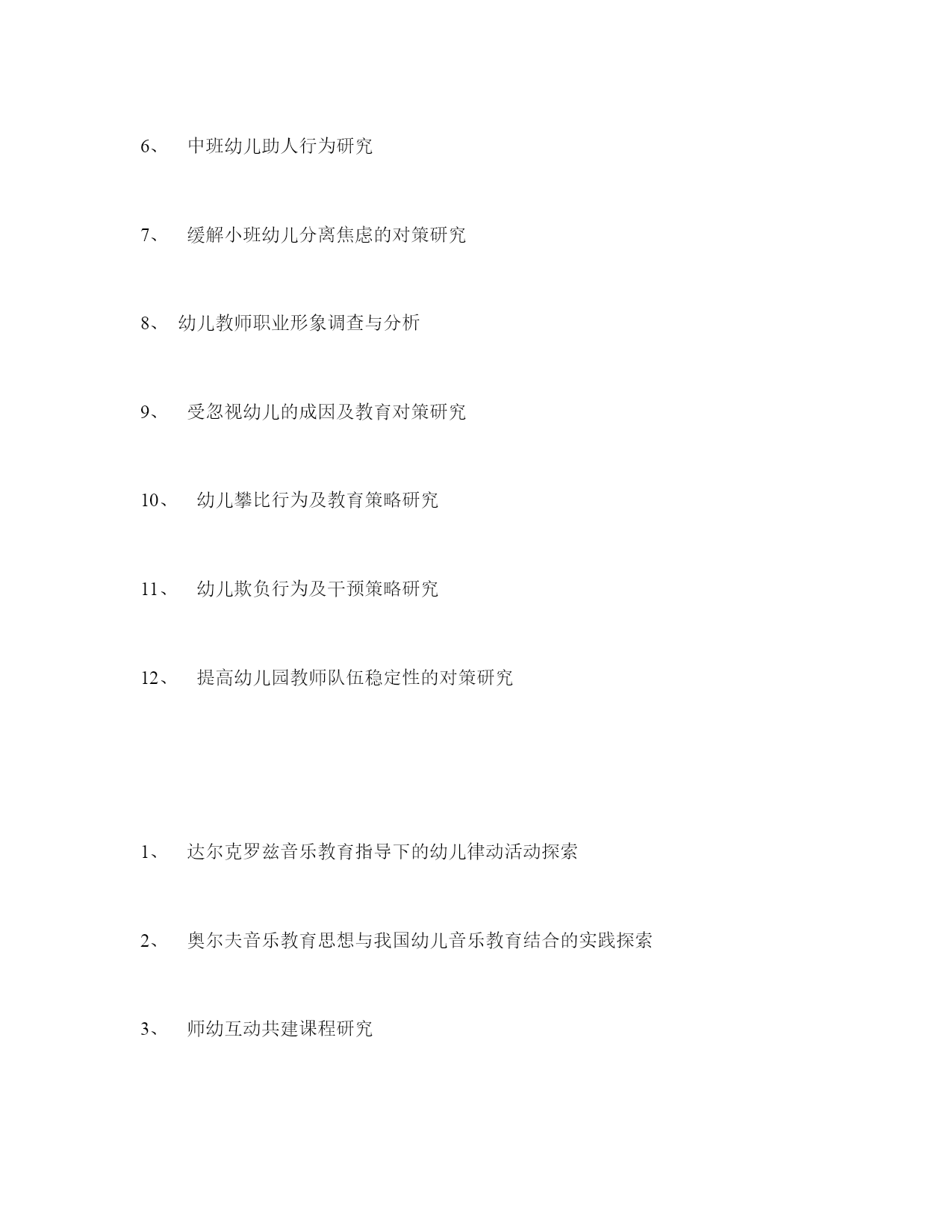 6、 中班幼儿助人行为研究

7、 缓解小班幼儿分离焦虑的对策研究

8、 幼儿教师职业形象调查与分析

9、 受忽视幼儿的成因及教育对策研究

10、 幼儿攀比行为及教育策略研究

11、 幼儿欺负行为及干预策略研究

12、 提高幼儿园教师队伍稳定性的对策研究

1、 达尔克罗兹音乐教育指导下的幼儿律动活动探索

2、 奥尔夫音乐教育思想与我国幼儿音乐教育结合的实践探索

3、 师幼互动共建课程研究